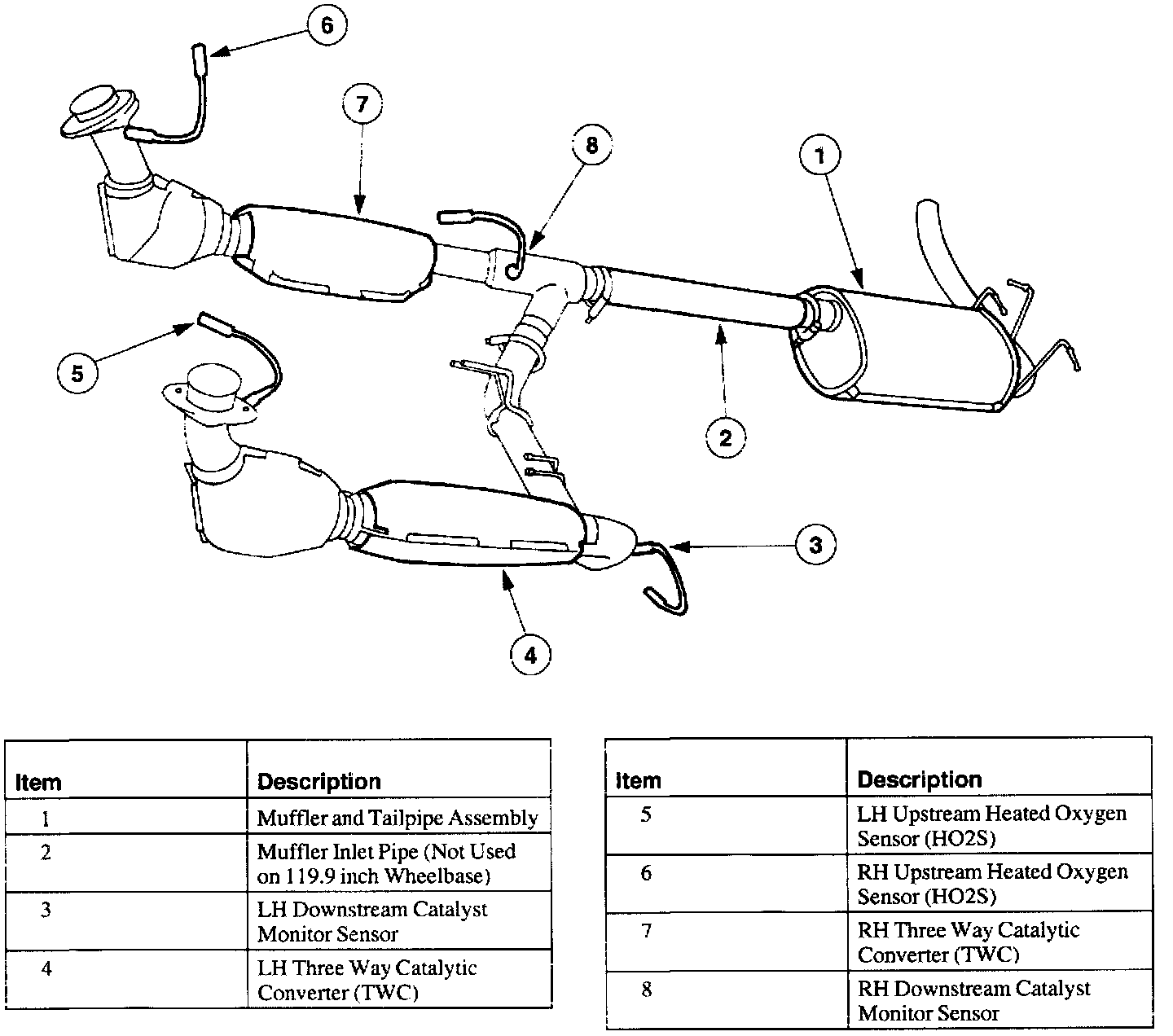 6

7

8

1

5

2

3

4

| Item | Description |
|---|---|
| 1 | Muffler and Tailpipe Assembly |
| 2 | Muffler Inlet Pipe (Not Used on 119.9 inch Wheelbase) |
| 3 | LH Downstream Catalyst Monitor Sensor |
| 4 | LH Three Way Catalytic Converter (TWC) |

| Item | Description |
|---|---|
| 5 | LH Upstream Heated Oxygen Sensor (HO2S) |
| 6 | RH Upstream Heated Oxygen Sensor (HO2S) |
| 7 | RH Three Way Catalytic Converter (TWC) |
| 8 | RH Downstream Catalyst Monitor Sensor |